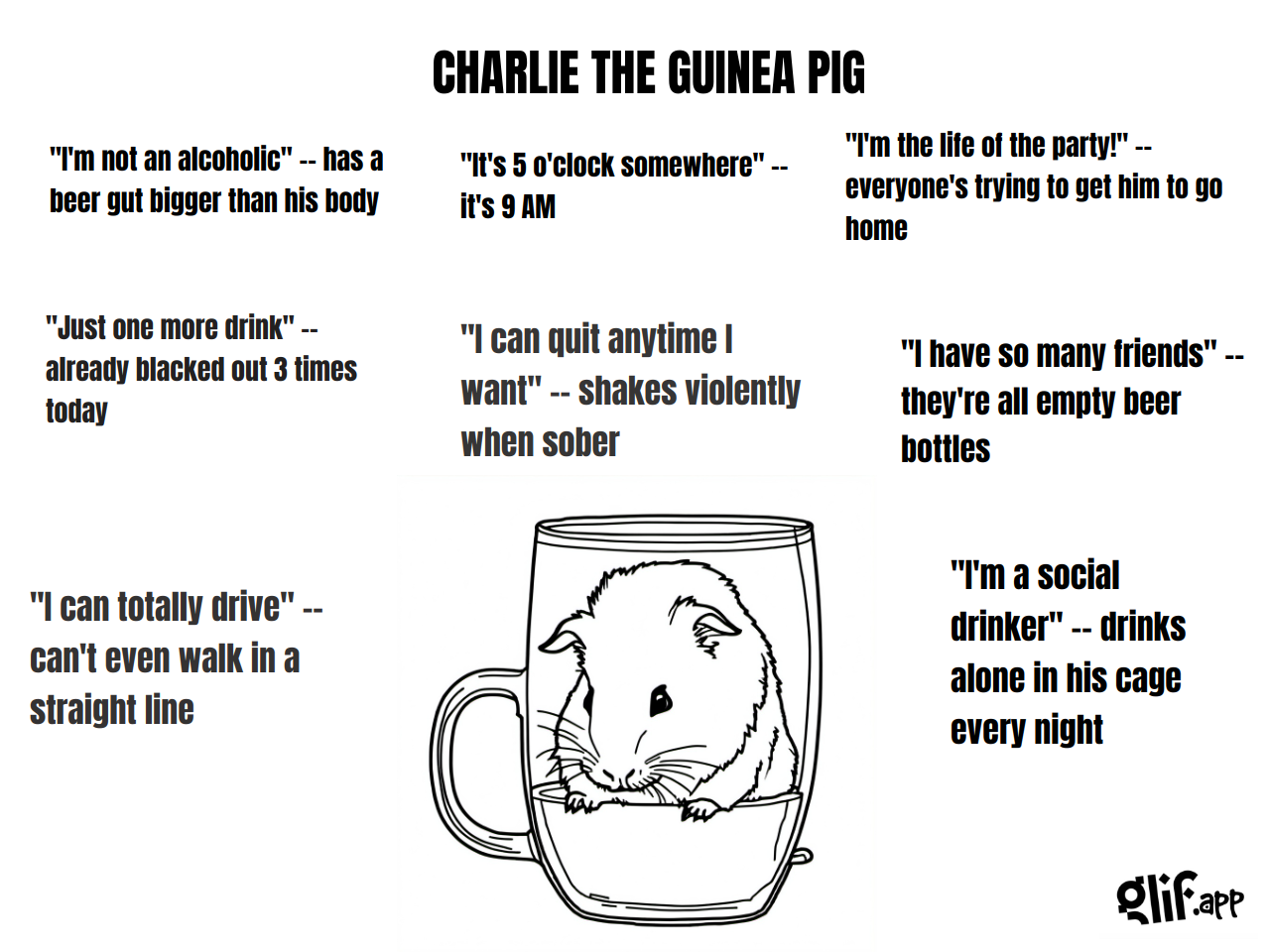 CHARLIE THE GUINEA PIG

"I'm not an alcoholic" -- has a beer gut bigger than his body

"It's 5 o'clock somewhere" -- it's 9 AM

"I'm the life of the party!" -- everyone's trying to get him to go home

"Just one more drink" -- already blacked out 3 times today

"I can quit anytime I want" -- shakes violently when sober

"I have so many friends" -- they're all empty beer bottles

"I can totally drive" -- can't even walk in a straight line

"I'm a social drinker" -- drinks alone in his cage every night

glif.app